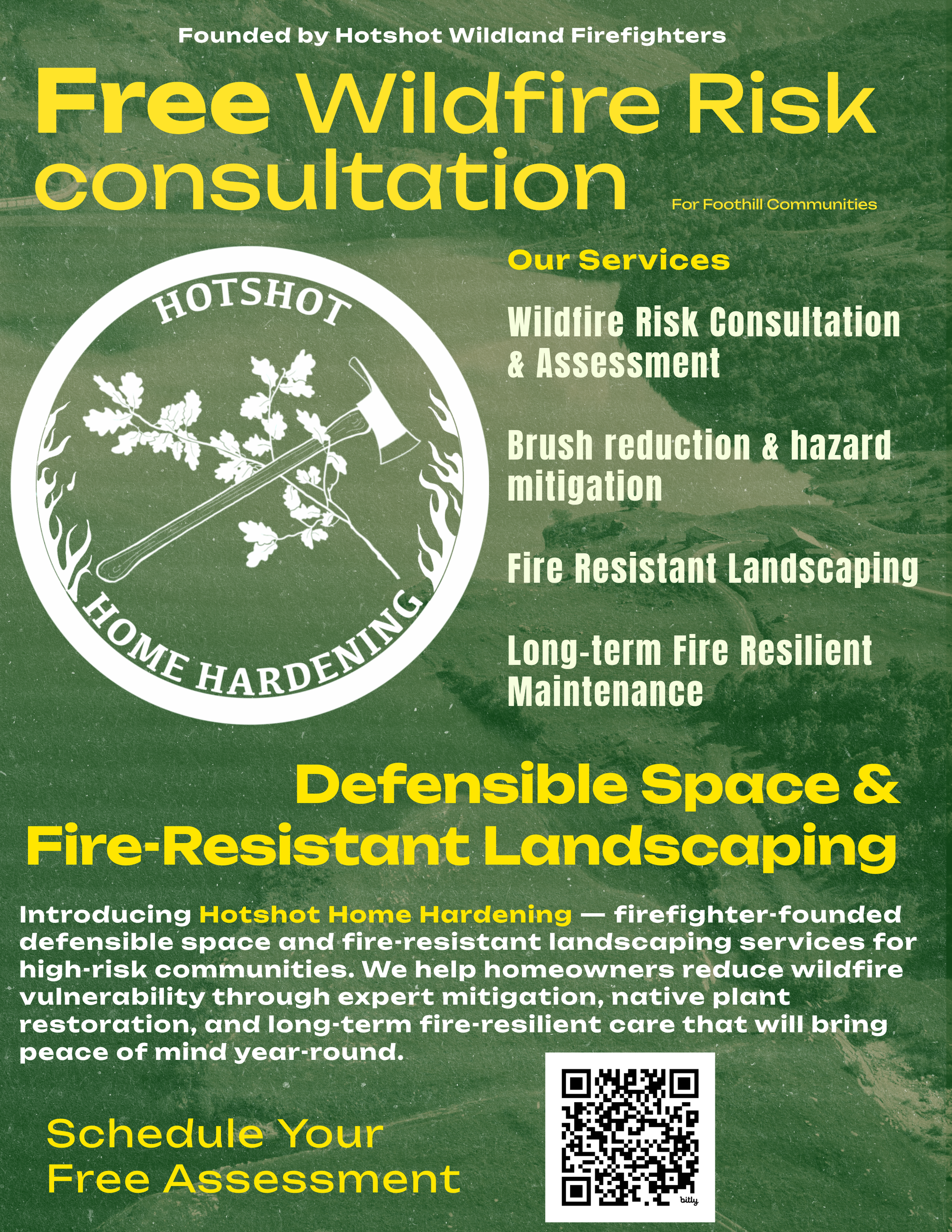 Founded by Hotshot Wildland Firefighters

Free Wildfire Risk consultation

For Foothill Communities

HOTSHOT

HOME HARDENING

Our Services

Wildfire Risk Consultation & Assessment

Brush reduction & hazard mitigation

Fire Resistant Landscaping

Long-term Fire Resilient Maintenance

Defensible Space & Fire-Resistant Landscaping

Introducing Hotshot Home Hardening — firefighter-founded defensible space and fire-resistant landscaping services for high-risk communities. We help homeowners reduce wildfire vulnerability through expert mitigation, native plant restoration, and long-term fire-resilient care that will bring peace of mind year-round.

Schedule Your Free Assessment

bitly